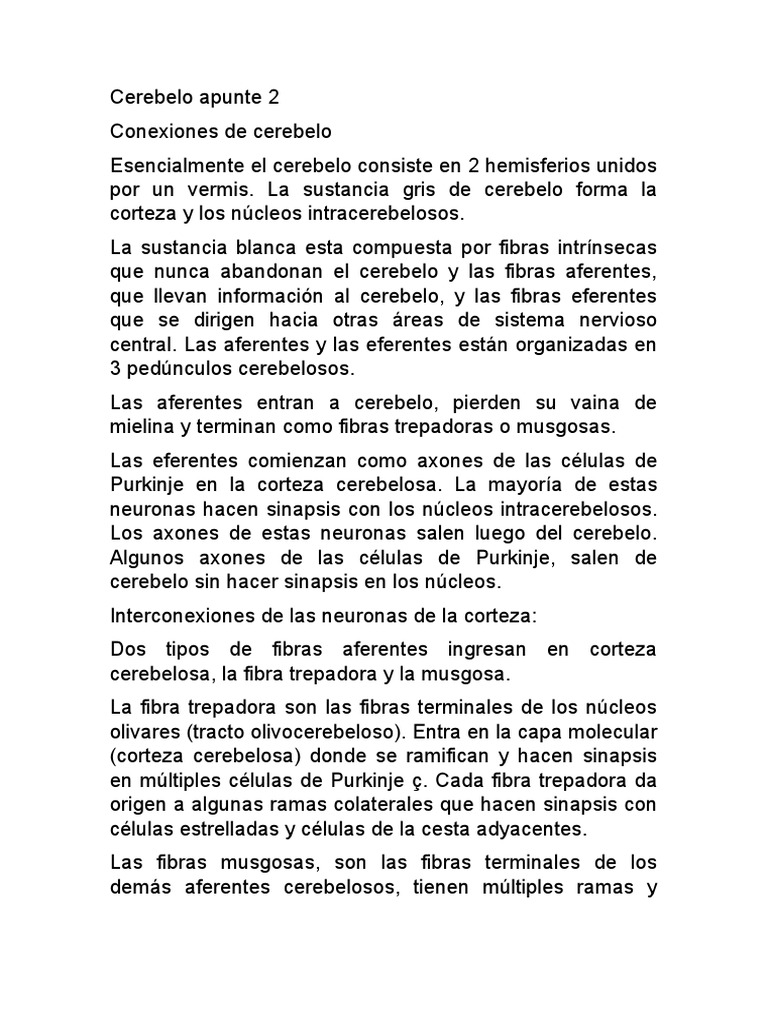 Cerebelo apunte 2

Conexiones de cerebelo

Esencialmente el cerebelo consiste en 2 hemisferios unidos por un vermis. La sustancia gris de cerebelo forma la corteza y los núcleos intracerebelosos.

La sustancia blanca esta compuesta por fibras intrínsecas que nunca abandonan el cerebelo y las fibras aferentes, que llevan información al cerebelo, y las fibras eferentes que se dirigen hacia otras áreas de sistema nervioso central. Las aferentes y las eferentes están organizadas en 3 pedúnculos cerebelosos.

Las aferentes entran a cerebelo, pierden su vaina de mielina y terminan como fibras trepadoras o musgosas.

Las eferentes comienzan como axones de las células de Purkinje en la corteza cerebelosa. La mayoría de estas neuronas hacen sinapsis con los núcleos intracerebelosos. Los axones de estas neuronas salen luego del cerebelo. Algunos axones de las células de Purkinje, salen de cerebelo sin hacer sinapsis en los núcleos.

Interconexiones de las neuronas de la corteza:

Dos tipos de fibras aferentes ingresan en corteza cerebelosa, la fibra trepadora y la musgosa.

La fibra trepadora son las fibras terminales de los núcleos olivares (tracto olivocerebeloso). Entra en la capa molecular (corteza cerebelosa) donde se ramifican y hacen sinapsis en múltiples células de Purkinje ç. Cada fibra trepadora da origen a algunas ramas colaterales que hacen sinapsis con células estrelladas y células de la cesta adyacentes.

Las fibras musgosas, son las fibras terminales de los demás aferentes cerebelosos, tienen múltiples ramas y